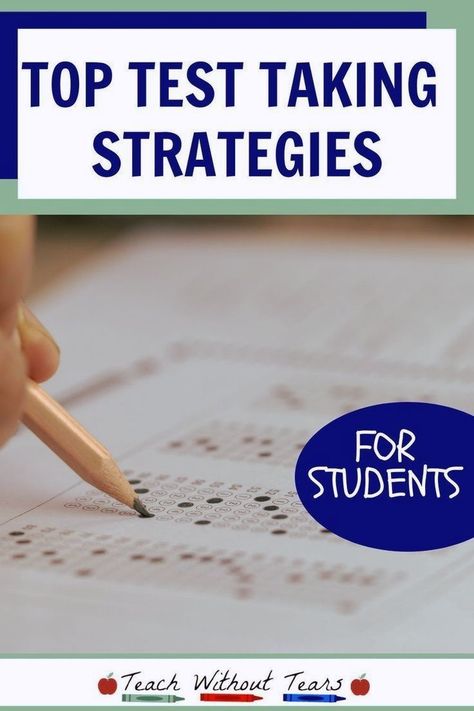 TOP TEST TAKING STRATEGIES

FOR STUDENTS

Teach Without Tears